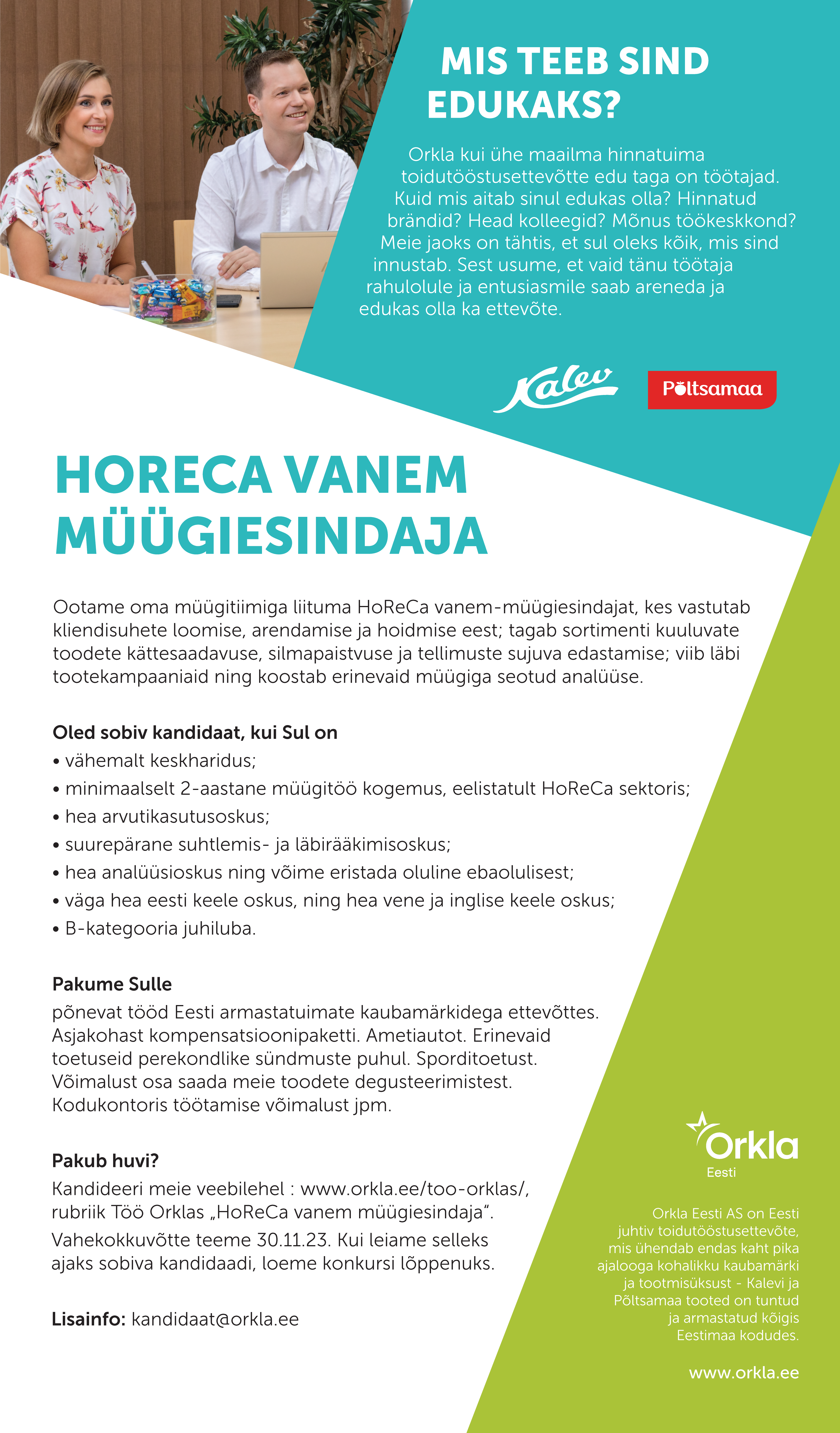 MIS TEEB SIND EDUKAKS?

Orkla kui ühe maailma hinnatuima toidutööstusettevõtte edu taga on töötajad. Kuid mis aitab sinul edukas olla? Hinnatud brändid? Head kolleegid? Mõnus töökeskkond? Meie jaoks on tähtis, et sul oleks kõik, mis sind innustab. Sest usume, et vaid tänu töötaja rahulolule ja entusiasmile saab areneda ja edukas olla ka ettevõte.

Kalev

Põltsamaa

HORECA VANEM MÜÜGIESINDAJA

Ootame oma müügitiimiga liituma HoReCa vanem-müügiesindajat, kes vastutab kliendisuhete loomise, arendamise ja hoidmise eest; tagab sortimenti kuuluvate toodete kättesaadavuse, silmapaistvuse ja tellimuste sujuva edastamise; viib läbi tootekampaaniaid ning koostab erinevaid müügiga seotud analüüse.

Oled sobiv kandidaat, kui Sul on
• vähemalt keskharidus;
• minimaalselt 2-aastane müügitöö kogemus, eelistatult HoReCa sektoris;
• hea arvutikasutusoskus;
• suurepärane suhtlemis- ja läbirääkimisoskus;
• hea analüüsioskus ning võime eristada oluline ebaolulisest;
• väga hea eesti keele oskus, ning hea vene ja inglise keele oskus;
• B-kategooria juhiluba.

Pakume Sulle
põnevat tööd Eesti armastatuimate kaubamärkidega ettevõttes. Asjakohast kompensatsioonipaketti. Ametiautot. Erinevaid toetuseid perekondlike sündmuste puhul. Sporditoetust. Võimalust osa saada meie toodete degusteerimistest. Kodukontoris töötamise võimalust jpm.

Pakub huvi?
Kandideeri meie veebilehel : www.orkla.ee/too-orklas/, rubriik Töö Orklas „HoReCa vanem müügiesindaja“.
Vahekokkuvõtte teeme 30.11.23. Kui leiame selleks ajaks sobiva kandidaadi, loeme konkursi lõppenuks.

Lisainfo: kandidaat@orkla.ee

Orkla
Eesti

Orkla Eesti AS on Eesti juhtiv toidutööstusettevõte, mis ühendab endas kaht pika ajalooga kohalikku kaubamärki ja tootmisüksust - Kalevi ja Põltsamaa tooted on tuntud ja armastatud kõigis Eestimaa kodudes.

www.orkla.ee